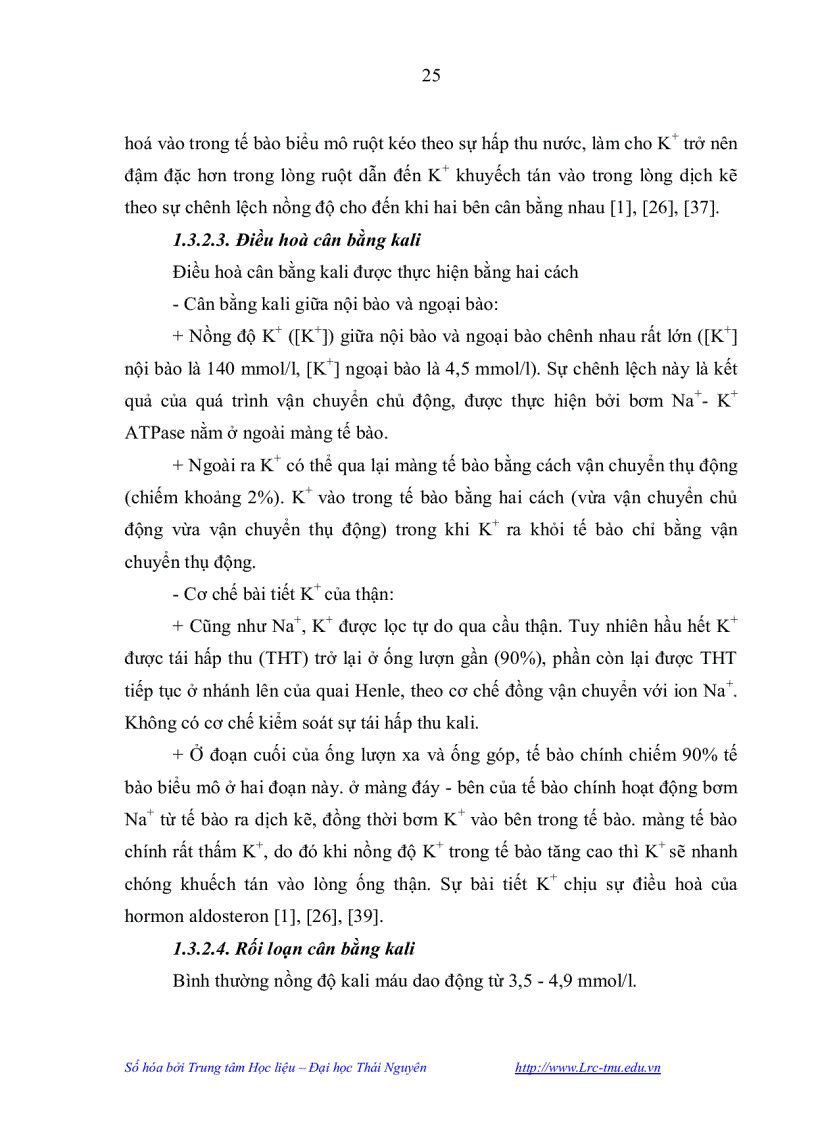 25

hoá vào trong tế bào biểu mô ruột kéo theo sự hấp thu nước, làm cho $K^+$ trở nên đậm đặc hơn trong lòng ruột dẫn đến $K^+$ khuyếch tán vào trong lòng dịch kẽ theo sự chênh lệch nồng độ cho đến khi hai bên cân bằng nhau [1], [26], [37].

1.3.2.3. Điều hoà cân bằng kali

Điều hoà cân bằng kali được thực hiện bằng hai cách

- Cân bằng kali giữa nội bào và ngoại bào:

+ Nồng độ $K^+$ ($[K^+]$) giữa nội bào và ngoại bào chênh nhau rất lớn ($[K^+]$ nội bào là 140 mmol/l, $[K^+]$ ngoại bào là 4,5 mmol/l). Sự chênh lệch này là kết quả của quá trình vận chuyển chủ động, được thực hiện bởi bơm $Na^+$- $K^+$ ATPase nằm ở ngoài màng tế bào.

+ Ngoài ra $K^+$ có thể qua lại màng tế bào bằng cách vận chuyển thụ động (chiếm khoảng 2%). $K^+$ vào trong tế bào bằng hai cách (vừa vận chuyển chủ động vừa vận chuyển thụ động) trong khi $K^+$ ra khỏi tế bào chỉ bằng vận chuyển thụ động.

- Cơ chế bài tiết $K^+$ của thận:

+ Cũng như $Na^+$, $K^+$ được lọc tự do qua cầu thận. Tuy nhiên hầu hết $K^+$ được tái hấp thu (THT) trở lại ở ống lượn gần (90%), phần còn lại được THT tiếp tục ở nhánh lên của quai Henle, theo cơ chế đồng vận chuyển với ion $Na^+$. Không có cơ chế kiểm soát sự tái hấp thu kali.

+ Ở đoạn cuối của ống lượn xa và ống góp, tế bào chính chiếm 90% tế bào biểu mô ở hai đoạn này. ở màng đáy - bên của tế bào chính hoạt động bơm $Na^+$ từ tế bào ra dịch kẽ, đồng thời bơm $K^+$ vào bên trong tế bào. màng tế bào chính rất thấm $K^+$, do đó khi nồng độ $K^+$ trong tế bào tăng cao thì $K^+$ sẽ nhanh chóng khuếch tán vào lòng ống thận. Sự bài tiết $K^+$ chịu sự điều hoà của hormon aldosteron [1], [26], [39].

1.3.2.4. Rối loạn cân bằng kali

Bình thường nồng độ kali máu dao động từ 3,5 - 4,9 mmol/l.

Số hóa bởi Trung tâm Học liệu – Đại học Thái Nguyên http://www.Lrc-tnu.edu.vn